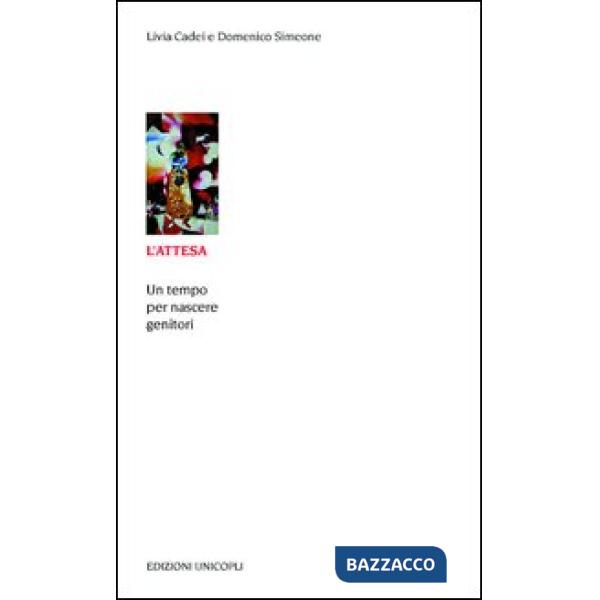 Livia Cadei e Domenico Simeone

L'ATTESA

Un tempo per nascere genitori

EDIZIONI UNICOPLI

BAZZACCO